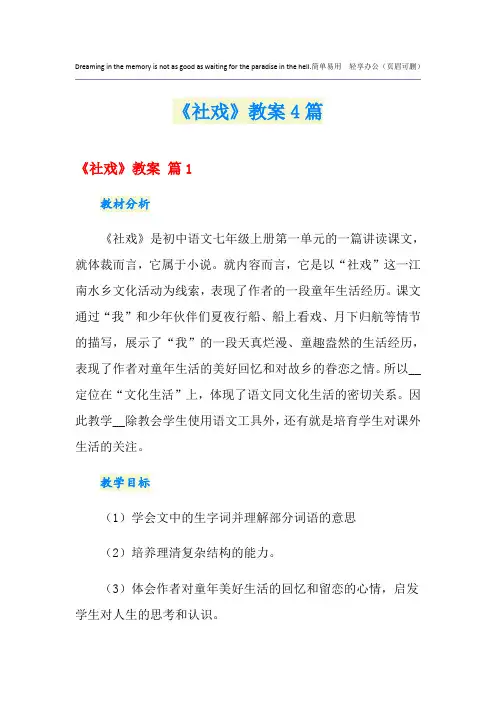 Dreaming in the memory is not as good as waiting for the paradise in the hell.简单易用 轻享办公（页眉可删）

《社戏》教案4篇

《社戏》教案 篇1

教材分析

《社戏》是初中语文七年级上册第一单元的一篇讲读课文，就体裁而言，它属于小说。就内容而言，它是以“社戏”这一江南水乡文化活动为线索，表现了作者的一段童年生活经历。课文通过“我”和少年伙伴们夏夜行船、船上看戏、月下归航等情节的描写，展示了“我”的一段天真烂漫、童趣盎然的生活经历，表现了作者对童年生活的美好回忆和对故乡的眷恋之情。所以__定位在“文化生活”上，体现了语文同文化生活的密切关系。因此教学__除教会学生使用语文工具外，还有就是培育学生对课外生活的关注。

教学目标

（1）学会文中的生字词并理解部分词语的意思

（2）培养理清复杂结构的能力。

（3）体会作者对童年美好生活的回忆和留恋的心情，启发学生对人生的思考和认识。